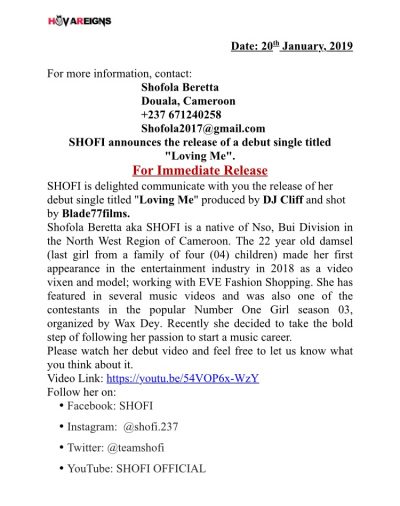 HOVAREIGNS

Date: 20$^{th}$ January, 2019

For more information, contact:
Shofola Beretta
Douala, Cameroon
+237 671240258
Shofola2017@gmail.com
SHOFI announces the release of a debut single titled "Loving Me".

For Immediate Release

SHOFI is delighted communicate with you the release of her debut single titled "Loving Me" produced by DJ Cliff and shot by Blade77films.

Shofola Beretta aka SHOFI is a native of Nso, Bui Division in the North West Region of Cameroon. The 22 year old damsel (last girl from a family of four (04) children) made her first appearance in the entertainment industry in 2018 as a video vixen and model; working with EVE Fashion Shopping. She has featured in several music videos and was also one of the contestants in the popular Number One Girl season 03, organized by Wax Dey. Recently she decided to take the bold step of following her passion to start a music career.

Please watch her debut video and feel free to let us know what you think about it.

Video Link: https://youtu.be/54VOP6x-WzY

Follow her on:
• Facebook: SHOFI
• Instagram: @shofi.237
• Twitter: @teamshofi
• YouTube: SHOFI OFFICIAL